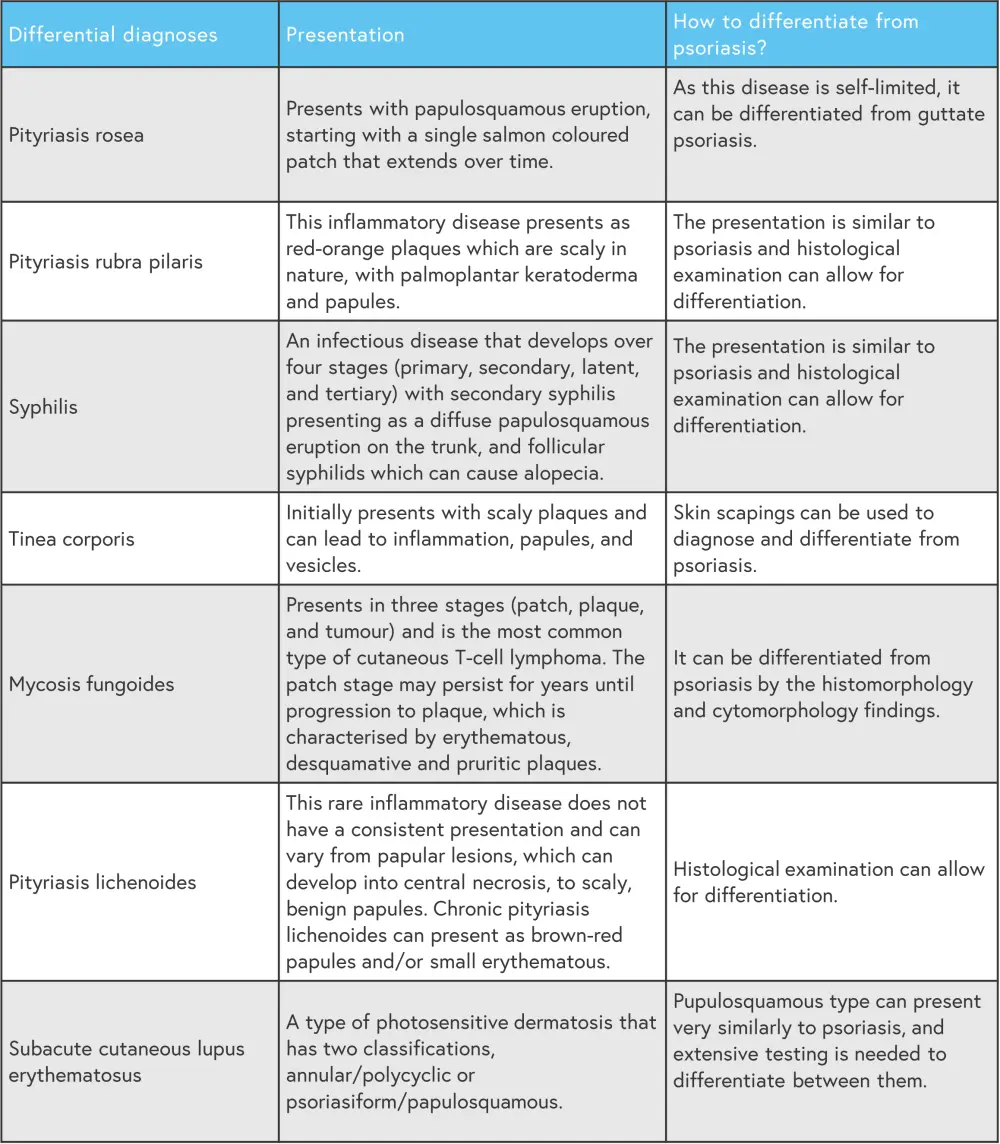 | Differential diagnoses | Presentation | How to differentiate from psoriasis? |
|---|---|---|
| Pityriasis rosea | Presents with papulosquamous eruption, starting with a single salmon coloured patch that extends over time. | As this disease is self-limited, it can be differentiated from guttate psoriasis. |
| Pityriasis rubra pilaris | This inflammatory disease presents as red-orange plaques which are scaly in nature, with palmoplantar keratoderma and papules. | The presentation is similar to psoriasis and histological examination can allow for differentiation. |
| Syphilis | An infectious disease that develops over four stages (primary, secondary, latent, and tertiary) with secondary syphilis presenting as a diffuse papulosquamous eruption on the trunk, and follicular syphilids which can cause alopecia. | The presentation is similar to psoriasis and histological examination can allow for differentiation. |
| Tinea corporis | Initially presents with scaly plaques and can lead to inflammation, papules, and vesicles. | Skin scapings can be used to diagnose and differentiate from psoriasis. |
| Mycosis fungoides | Presents in three stages (patch, plaque, and tumour) and is the most common type of cutaneous T-cell lymphoma. The patch stage may persist for years until progression to plaque, which is characterised by erythematous, desquamative and pruritic plaques. | It can be differentiated from psoriasis by the histomorphology and cytomorphology findings. |
| Pityriasis lichenoides | This rare inflammatory disease does not have a consistent presentation and can vary from papular lesions, which can develop into central necrosis, to scaly, benign papules. Chronic pityriasis lichenoides can present as brown-red papules and/or small erythematous. | Histological examination can allow for differentiation. |
| Subacute cutaneous lupus erythematosus | A type of photosensitive dermatosis that has two classifications, annular/polycyclic or psoriasiform/papulosquamous. | Pupulosquamous type can present very similarly to psoriasis, and extensive testing is needed to differentiate between them. |